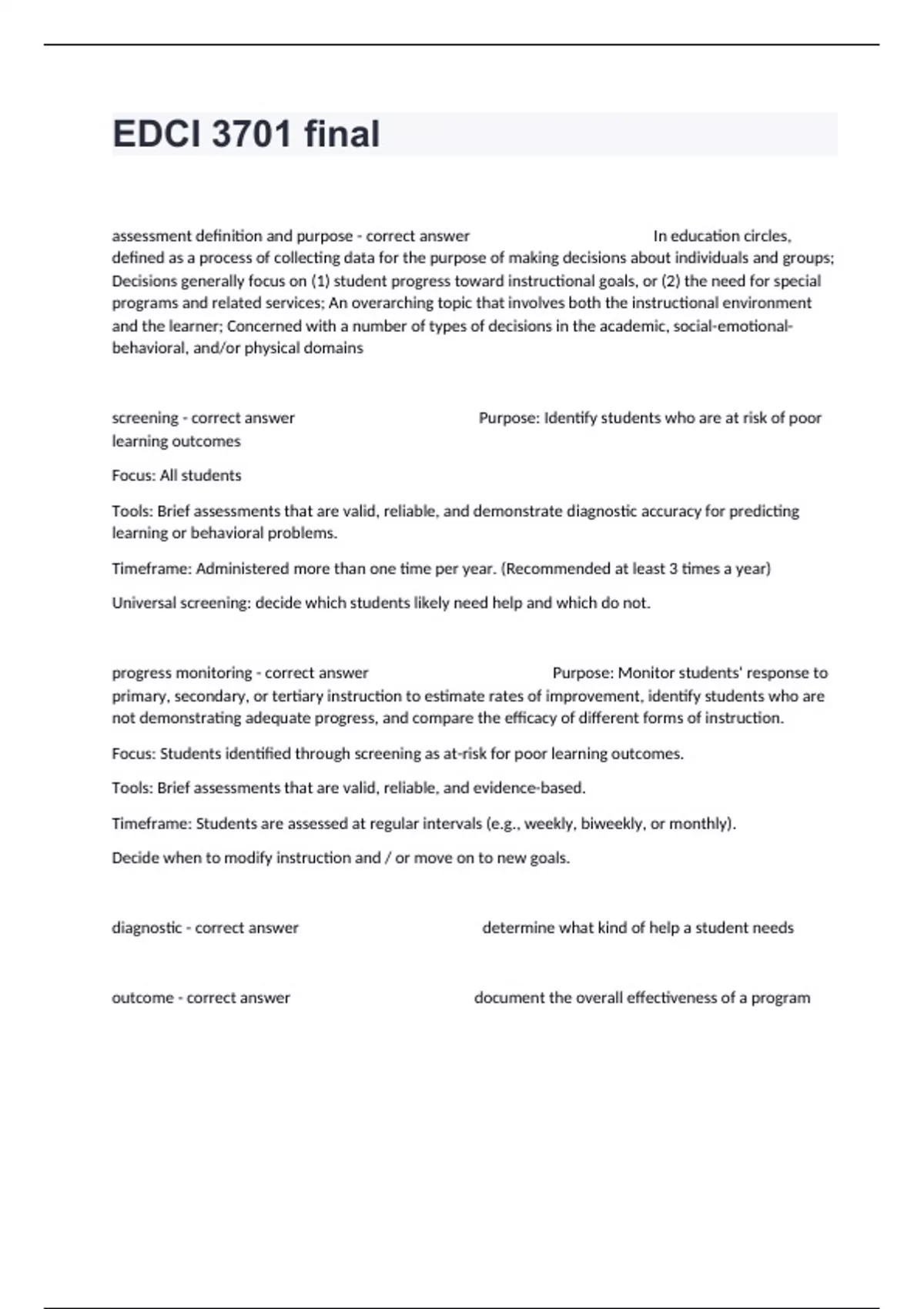 EDCI 3701 final

assessment definition and purpose - correct answer In education circles, defined as a process of collecting data for the purpose of making decisions about individuals and groups; Decisions generally focus on (1) student progress toward instructional goals, or (2) the need for special programs and related services; An overarching topic that involves both the instructional environment and the learner; Concerned with a number of types of decisions in the academic, social-emotional-behavioral, and/or physical domains

screening - correct answer Purpose: Identify students who are at risk of poor learning outcomes

Focus: All students

Tools: Brief assessments that are valid, reliable, and demonstrate diagnostic accuracy for predicting learning or behavioral problems.

Timeframe: Administered more than one time per year. (Recommended at least 3 times a year)

Universal screening: decide which students likely need help and which do not.

progress monitoring - correct answer Purpose: Monitor students' response to primary, secondary, or tertiary instruction to estimate rates of improvement, identify students who are not demonstrating adequate progress, and compare the efficacy of different forms of instruction.

Focus: Students identified through screening as at-risk for poor learning outcomes.

Tools: Brief assessments that are valid, reliable, and evidence-based.

Timeframe: Students are assessed at regular intervals (e.g., weekly, biweekly, or monthly).

Decide when to modify instruction and / or move on to new goals.

diagnostic - correct answer determine what kind of help a student needs

outcome - correct answer document the overall effectiveness of a program